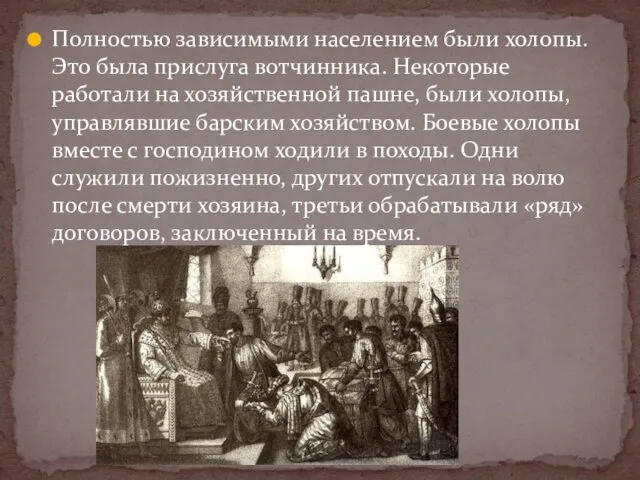 Полностью зависимыми населением были холопы. Это была прислуга вотчинника. Некоторые работали на хозяйственной пашне, были холопы, управлявшие барским хозяйством. Боевые холопы вместе с господином ходили в походы. Одни служили пожизненно, других отпускали на волю после смерти хозяина, третьи обрабатывали «ряд» договоров, заключенный на время.